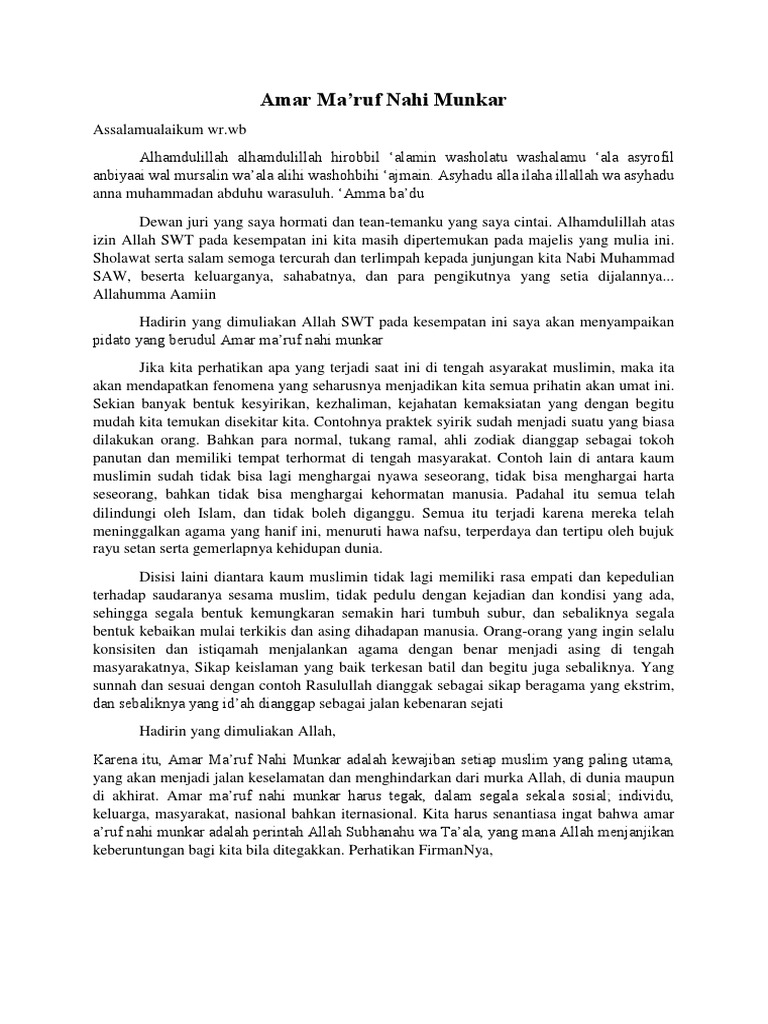 Amar Ma’ruf Nahi Munkar

Assalamualaikum wr.wb

Alhamdulillah alhamdulillah hirobbil ‘alamin washolatu washalamu ‘ala asyrofil anbiyaai wal mursalin wa’ala alihi washohbihi ‘ajmain. Asyhadu alla ilaha illallah wa asyhadu anna muhammadan abduhu warasuluh. ‘Amma ba’du

Dewan juri yang saya hormati dan tean-temanku yang saya cintai. Alhamdulillah atas izin Allah SWT pada kesempatan ini kita masih dipertemukan pada majelis yang mulia ini. Sholawat serta salam semoga tercurah dan terlimpah kepada junjungan kita Nabi Muhammad SAW, beserta keluarganya, sahabatnya, dan para pengikutnya yang setia dijalannya... Allahumma Aamiin

Hadirin yang dimuliakan Allah SWT pada kesempatan ini saya akan menyampaikan pidato yang berudul Amar ma’ruf nahi munkar

Jika kita perhatikan apa yang terjadi saat ini di tengah asyarakat muslimin, maka ita akan mendapatkan fenomena yang seharusnya menjadikan kita semua prihatin akan umat ini. Sekian banyak bentuk kesyirikan, kezhaliman, kejahatan kemaksiatan yang dengan begitu mudah kita temukan disekitar kita. Contohnya praktek syirik sudah menjadi suatu yang biasa dilakukan orang. Bahkan para normal, tukang ramal, ahli zodiak dianggap sebagai tokoh panutan dan memiliki tempat terhormat di tengah masyarakat. Contoh lain di antara kaum muslimin sudah tidak bisa lagi menghargai nyawa seseorang, tidak bisa menghargai harta seseorang, bahkan tidak bisa menghargai kehormatan manusia. Padahal itu semua telah dilindungi oleh Islam, dan tidak boleh diganggu. Semua itu terjadi karena mereka telah meninggalkan agama yang hanif ini, menuruti hawa nafsu, terperdaya dan tertipu oleh bujuk rayu setan serta gemerlapnya kehidupan dunia.

Disisi laini diantara kaum muslimin tidak lagi memiliki rasa empati dan kepedulian terhadap saudaranya sesama muslim, tidak pedulu dengan kejadian dan kondisi yang ada, sehingga segala bentuk kemungkaran semakin hari tumbuh subur, dan sebaliknya segala bentuk kebaikan mulai terkikis dan asing dihadapan manusia. Orang-orang yang ingin selalu konsisiten dan istiqamah menjalankan agama dengan benar menjadi asing di tengah masyarakatnya, Sikap keislaman yang baik terkesan batil dan begitu juga sebaliknya. Yang sunnah dan sesuai dengan contoh Rasulullah dianggak sebagai sikap beragama yang ekstrim, dan sebaliknya yang id’ah dianggap sebagai jalan kebenaran sejati

Hadirin yang dimuliakan Allah,

Karena itu, Amar Ma’ruf Nahi Munkar adalah kewajiban setiap muslim yang paling utama, yang akan menjadi jalan keselamatan dan menghindarkan dari murka Allah, di dunia maupun di akhirat. Amar ma’ruf nahi munkar harus tegak, dalam segala sekala sosial; individu, keluarga, masyarakat, nasional bahkan iternasional. Kita harus senantiasa ingat bahwa amar a’ruf nahi munkar adalah perintah Allah Subhanahu wa Ta’ala, yang mana Allah menjanjikan keberuntungan bagi kita bila ditegakkan. Perhatikan FirmanNya,